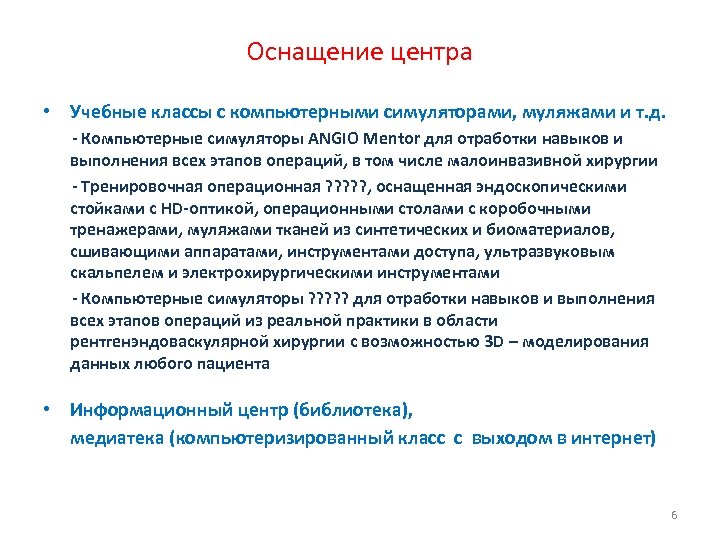 Оснащение центра

• Учебные классы с компьютерными симуляторами, муляжами и т.д.

- Компьютерные симуляторы ANGIO Mentor для отработки навыков и выполнения всех этапов операций, в том числе малоинвазивной хирургии

- Тренировочная операционная ?????, оснащенная эндоскопическими стойками с HD-оптикой, операционными столами с коробочными тренажерами, муляжами тканей из синтетических и биоматериалов, сшивающими аппаратами, инструментами доступа, ультразвуковым скальпелем и электрохирургическими инструментами

- Компьютерные симуляторы ????? для отработки навыков и выполнения всех этапов операций из реальной практики в области рентгенэндоваскулярной хирургии с возможностью 3D – моделирования данных любого пациента

• Информационный центр (библиотека), медиатека (компьютеризированный класс с выходом в интернет)

6